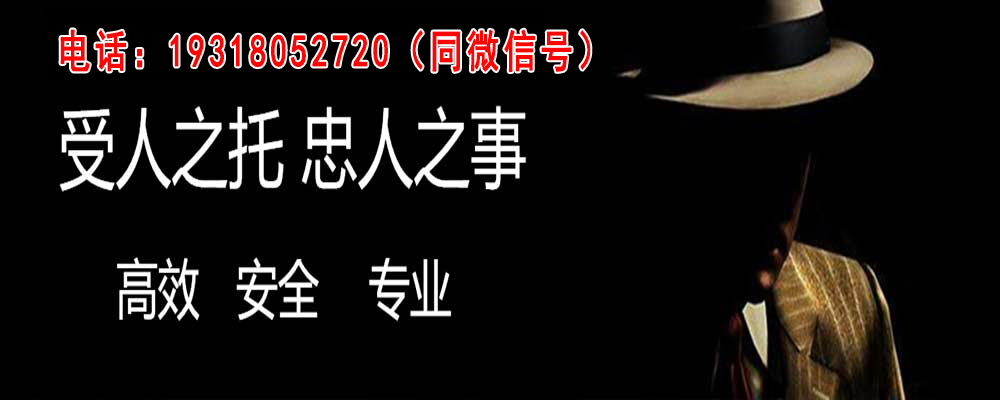 电话：19318052720（同微信号）

受人之托 忠人之事

高效 安全 专业